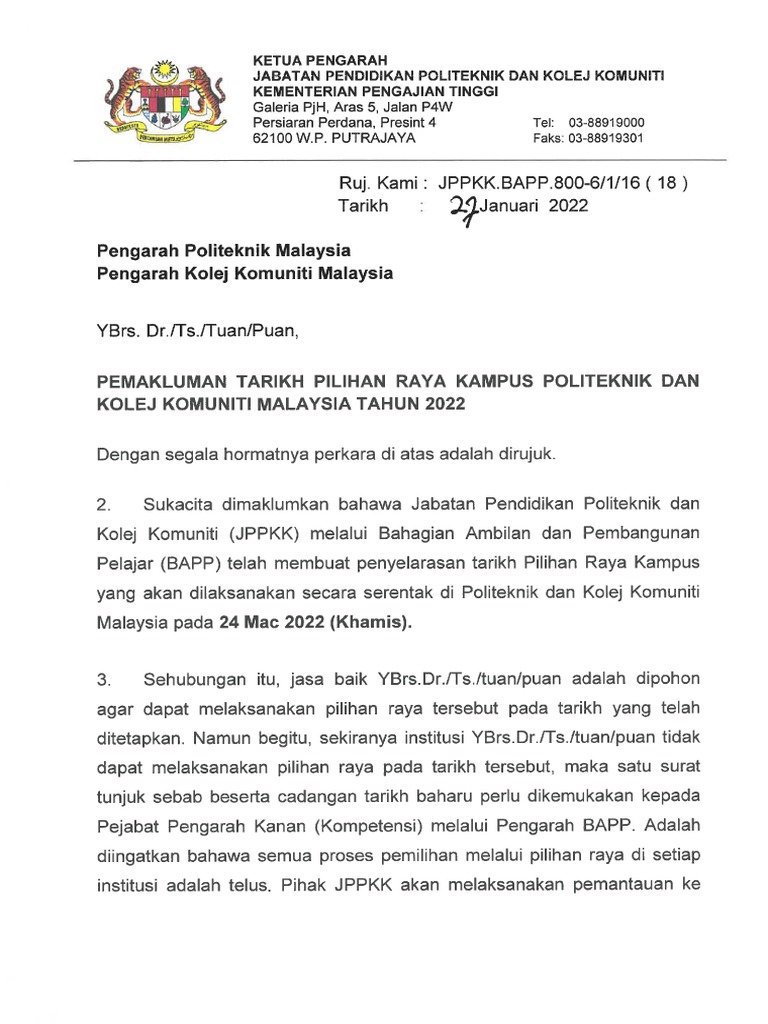 KETUA PENGARAH
JABATAN PENDIDIKAN POLITEKNIK DAN KOLEJ KOMUNITI
KEMENTERIAN PENGAJIAN TINGGI
Galeria PjH, Aras 5, Jalan P4W
Persiaran Perdana, Presint 4
62100 W.P. PUTRAJAYA

Tel: 03-88919000
Faks: 03-88919301

Ruj. Kami : JPPKK.BAPP.800-6/1/16 ( 18 )
Tarikh : 27 Januari 2022

Pengarah Politeknik Malaysia
Pengarah Kolej Komuniti Malaysia

YBrs. Dr./Ts./Tuan/Puan,

PEMAKLUMAN TARIKH PILIHAN RAYA KAMPUS POLITEKNIK DAN KOLEJ KOMUNITI MALAYSIA TAHUN 2022

Dengan segala hormatnya perkara di atas adalah dirujuk.

2. Sukacita dimaklumkan bahawa Jabatan Pendidikan Politeknik dan Kolej Komuniti (JPPKK) melalui Bahagian Ambilan dan Pembangunan Pelajar (BAPP) telah membuat penyelarasan tarikh Pilihan Raya Kampus yang akan dilaksanakan secara serentak di Politeknik dan Kolej Komuniti Malaysia pada 24 Mac 2022 (Khamis).

3. Sehubungan itu, jasa baik YBrs.Dr./Ts./tuan/puan adalah dipohon agar dapat melaksanakan pilihan raya tersebut pada tarikh yang telah ditetapkan. Namun begitu, sekiranya institusi YBrs.Dr./Ts./tuan/puan tidak dapat melaksanakan pilihan raya pada tarikh tersebut, maka satu surat tunjuk sebab beserta cadangan tarikh baharu perlu dikemukakan kepada Pejabat Pengarah Kanan (Kompetensi) melalui Pengarah BAPP. Adalah diingatkan bahawa semua proses pemilihan melalui pilihan raya di setiap institusi adalah telus. Pihak JPPKK akan melaksanakan pemantauan ke